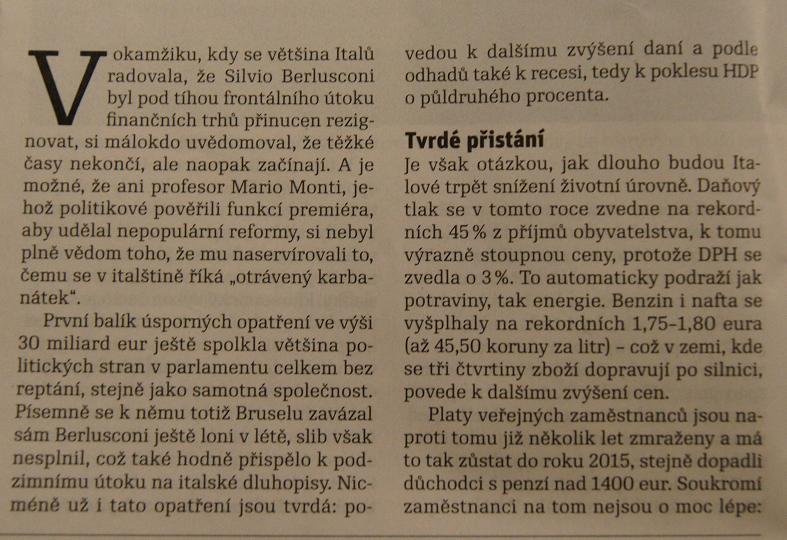 V okamžiku, kdy se většina Italů radovala, že Silvio Berlusconi byl pod tíhou frontálního útoku finančních trhů přinucen rezignovat, si málokdo uvědomoval, že těžké časy nekončí, ale naopak začínají. A je možné, že ani profesor Mario Monti, jehož politikové pověřili funkcí premiéra, aby udělal nepopulární reformy, si nebyl plně vědom toho, že mu naservírovali to, čemu se v italštině říká „otrávený karbanátek“.

První balík úsporných opatření ve výši 30 miliard eur ještě spolkla většina politických stran v parlamentu celkem bez reptání, stejně jako samotná společnost. Písemně se k němu totiž Bruselu zavázal sám Berlusconi ještě loni v létě, slib však nesplnil, což také hodně přispělo k podzimnímu útoku na italské dluhopisy. Nicméně už i tato opatření jsou tvrdá: povedou k dalšímu zvýšení daní a podle odhadů také k recesi, tedy k poklesu HDP o půldruhého procenta.

Tvrdé přistání

Je však otázkou, jak dlouho budou Italové trpět snížení životní úrovně. Daňový tlak se v tomto roce zvedne na rekordních 45 % z příjmů obyvatelstva, k tomu výrazně stoupnou ceny, protože DPH se zvedla o 3 %. To automaticky podraží jak potraviny, tak energie. Benzin i nafta se vyšplhaly na rekordních 1,75–1,80 eura (až 45,50 koruny za litr) – což v zemi, kde se tři čtvrtiny zboží dopravují po silnici, povede k dalšímu zvýšení cen.

Platy veřejných zaměstnanců jsou naproti tomu již několik let zmraženy a má to tak zůstat do roku 2015, stejně dopadli důchodci s penzí nad 1400 eur. Soukromí zaměstnanci na tom nejsou o moc lépe: